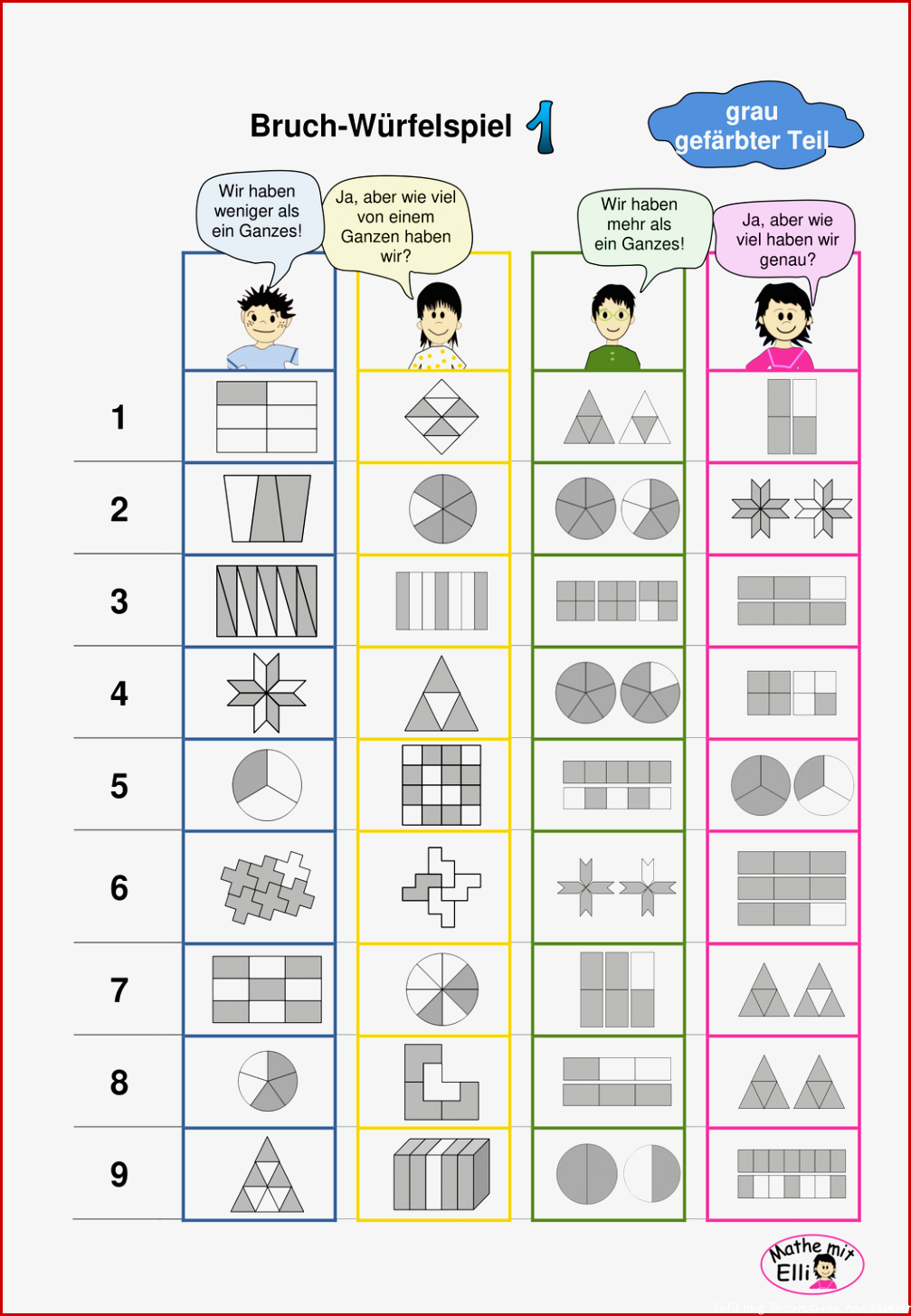 Bruch-Würfelspiel 1

grau gefärbter Teil

Wir haben weniger als ein Ganzes!

Ja, aber wie viel von einem Ganzen haben wir?

Wir haben mehr als ein Ganzes!

Ja, aber wie viel haben wir genau?

1

2

3

4

5

6

7

8

9

Mathe mit Elli